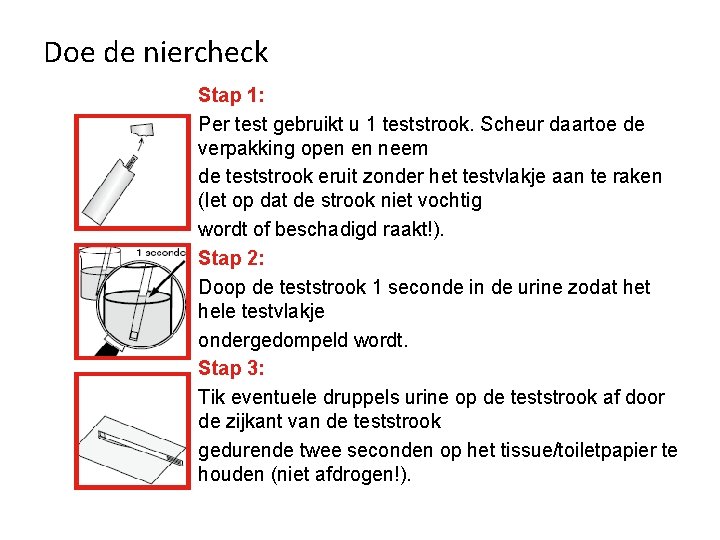 Doe de niercheck

Stap 1:

Per test gebruikt u 1 teststrook. Scheur daartoe de verpakking open en neem

de teststrook eruit zonder het testvlakje aan te raken (let op dat de strook niet vochtig

wordt of beschadigd raakt!).

1 seconde

Stap 2:

Doop de teststrook 1 seconde in de urine zodat het hele testvlakje

ondergedompeld wordt.

Stap 3:

Tik eventuele druppels urine op de teststrook af door de zijkant van de teststrook

gedurende twee seconden op het tissue/toiletpapier te houden (niet afdrogen!).